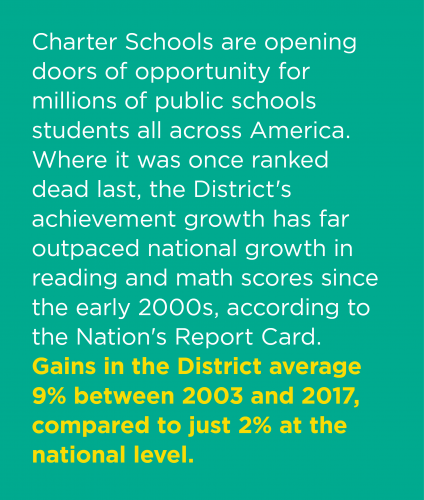 Charter Schools are opening doors of opportunity for millions of public schools students all across America. Where it was once ranked dead last, the District's achievement growth has far outpaced national growth in reading and math scores since the early 2000s, according to the Nation's Report Card. Gains in the District average 9% between 2003 and 2017, compared to just 2% at the national level.